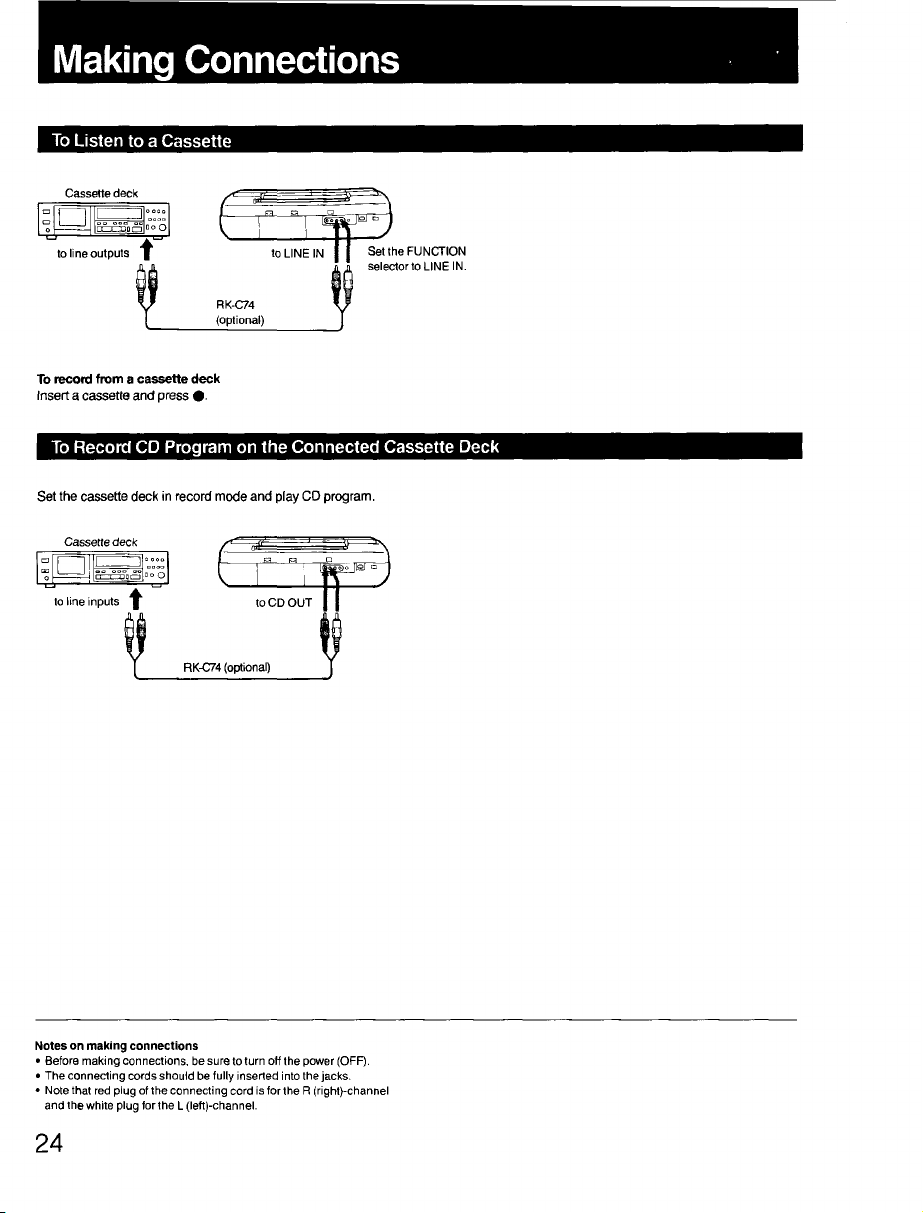 Making Connections

To Listen to a Cassette

Cassette deck

to line outputs

to LINE IN

Set the FUNCTION selector to LINE IN.

RK-C74
(optional)

To record from a cassette deck
Insert a cassette and press ●.

To Record CD Program on the Connected Cassette Deck

Set the cassette deck in record mode and play CD program.

Cassette deck

to line inputs

to CD OUT

RK-C74 (optional)

Notes on making connections
• Before making connections, be sure to turn off the power (OFF).
• The connecting cords should be fully inserted into the jacks.
• Note that red plug of the connecting cord is for the R (right)-channel and the white plug for the L (left)-channel.

24